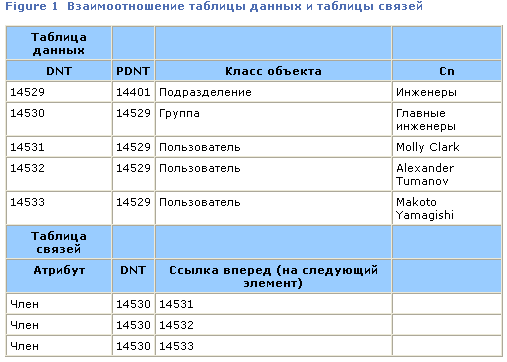 Figure 1 Взаимоотношение таблицы данных и таблицы связей

| Таблица данных | | | |
|---|---|---|---|
| DNT | PDNT | Класс объекта | Cn |
| 14529 | 14401 | Подразделение | Инженеры |
| 14530 | 14529 | Группа | Главные инженеры |
| 14531 | 14529 | Пользователь | Molly Clark |
| 14532 | 14529 | Пользователь | Alexander Tumanov |
| 14533 | 14529 | Пользователь | Makoto Yamagishi |
| Таблица связей | | | |
| Атрибут | DNT | Ссылка вперед (на следующий элемент) | |
| Член | 14530 | 14531 | |
| Член | 14530 | 14532 | |
| Член | 14530 | 14533 | |